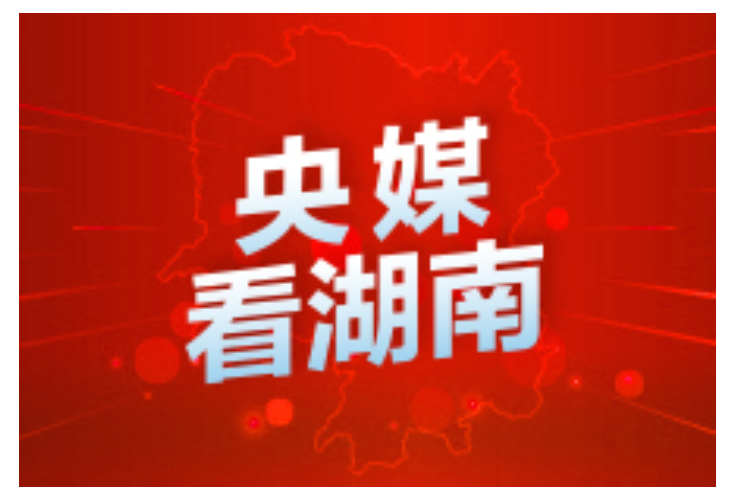 央媒
看湖南